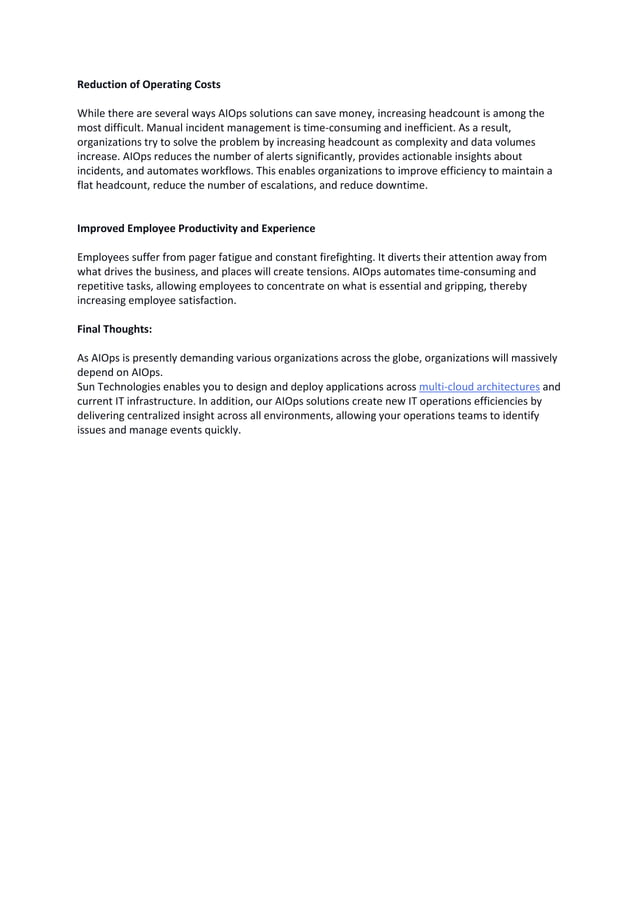 Reduction of Operating Costs

While there are several ways AIOps solutions can save money, increasing headcount is among the most difficult. Manual incident management is time-consuming and inefficient. As a result, organizations try to solve the problem by increasing headcount as complexity and data volumes increase. AIOps reduces the number of alerts significantly, provides actionable insights about incidents, and automates workflows. This enables organizations to improve efficiency to maintain a flat headcount, reduce the number of escalations, and reduce downtime.

Improved Employee Productivity and Experience

Employees suffer from pager fatigue and constant firefighting. It diverts their attention away from what drives the business, and places will create tensions. AIOps automates time-consuming and repetitive tasks, allowing employees to concentrate on what is essential and gripping, thereby increasing employee satisfaction.

Final Thoughts:

As AIOps is presently demanding various organizations across the globe, organizations will massively depend on AIOps.
Sun Technologies enables you to design and deploy applications across multi-cloud architectures and current IT infrastructure. In addition, our AIOps solutions create new IT operations efficiencies by delivering centralized insight across all environments, allowing your operations teams to identify issues and manage events quickly.